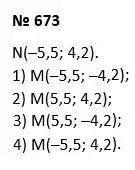 № 673

N(–5,5; 4,2).

1) M(–5,5; –4,2);

2) M(5,5; 4,2);

3) M(5,5; –4,2);

4) M(–5,5; 4,2).